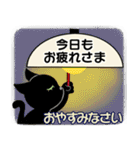 今日も
お疲れさま

おやすみなさい